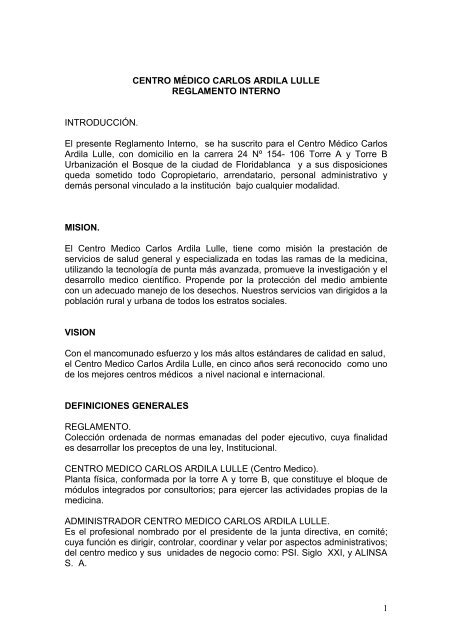 CENTRO MÉDICO CARLOS ARDILA LULLE
REGLAMENTO INTERNO

INTRODUCCIÓN.

El presente Reglamento Interno, se ha suscrito para el Centro Médico Carlos Ardila Lulle, con domicilio en la carrera 24 Nº 154- 106 Torre A y Torre B Urbanización el Bosque de la ciudad de Floridablanca y a sus disposiciones queda sometido todo Copropietario, arrendatario, personal administrativo y demás personal vinculado a la institución bajo cualquier modalidad.

MISION.

El Centro Medico Carlos Ardila Lulle, tiene como misión la prestación de servicios de salud general y especializada en todas las ramas de la medicina, utilizando la tecnología de punta más avanzada, promueve la investigación y el desarrollo medico científico. Propende por la protección del medio ambiente con un adecuado manejo de los desechos. Nuestros servicios van dirigidos a la población rural y urbana de todos los estratos sociales.

VISION

Con el mancomunado esfuerzo y los más altos estándares de calidad en salud, el Centro Medico Carlos Ardila Lulle, en cinco años será reconocido como uno de los mejores centros médicos a nivel nacional e internacional.

DEFINICIONES GENERALES

REGLAMENTO.
Colección ordenada de normas emanadas del poder ejecutivo, cuya finalidad es desarrollar los preceptos de una ley, Institucional.

CENTRO MEDICO CARLOS ARDILA LULLE (Centro Medico).
Planta física, conformada por la torre A y torre B, que constituye el bloque de módulos integrados por consultorios; para ejercer las actividades propias de la medicina.

ADMINISTRADOR CENTRO MEDICO CARLOS ARDILA LULLE.
Es el profesional nombrado por el presidente de la junta directiva, en comité; cuya función es dirigir, controlar, coordinar y velar por aspectos administrativos; del centro medico y sus unidades de negocio como: PSI. Siglo XXI, y ALINSA S. A.

1